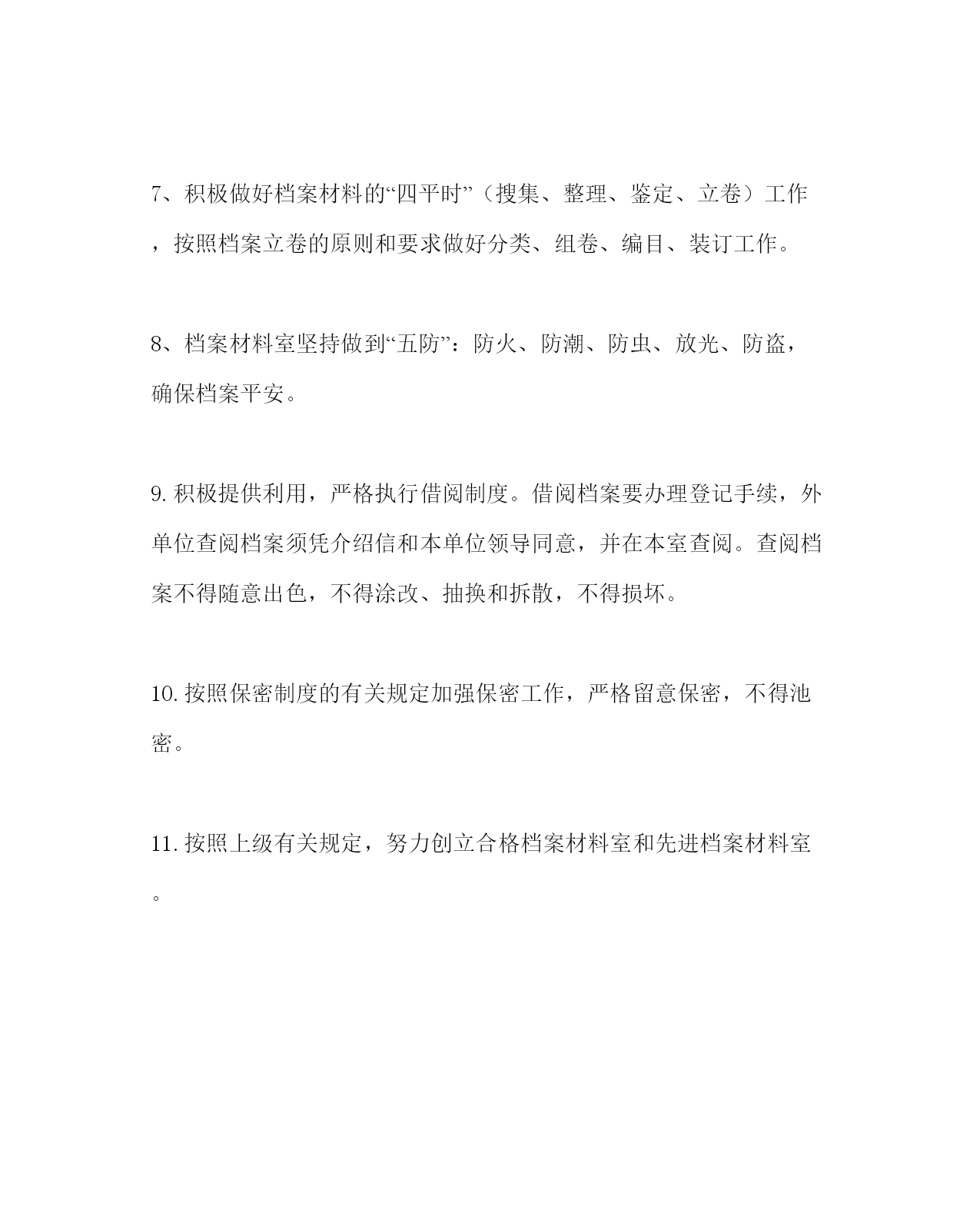 7、积极做好档案材料的“四平时”（搜集、整理、鉴定、立卷）工作，按照档案立卷的原则和要求做好分类、组卷、编目、装订工作。

8、档案材料室坚持做到“五防”：防火、防潮、防虫、放光、防盗，确保档案平安。

9.积极提供利用，严格执行借阅制度。借阅档案要办理登记手续，外单位查阅档案须凭介绍信和本单位领导同意，并在本室查阅。查阅档案不得随意出色，不得涂改、抽换和拆散，不得损坏。

10.按照保密制度的有关规定加强保密工作，严格留意保密，不得池密。

11.按照上级有关规定，努力创立合格档案材料室和先进档案材料室。